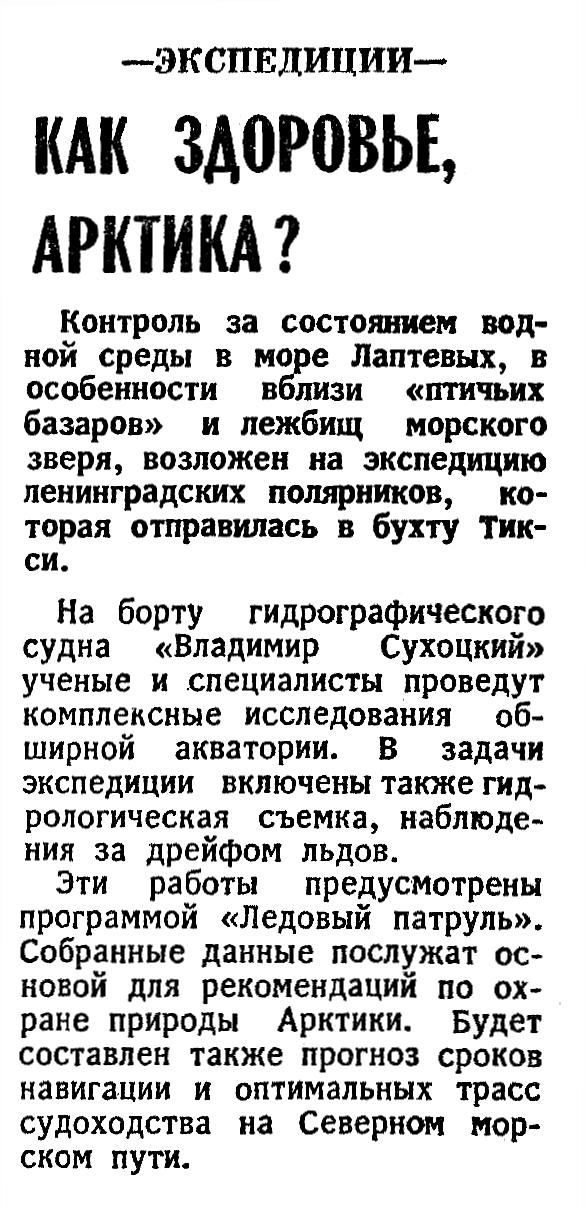 —ЭКСПЕДИЦИИ—

КАК ЗДОРОВЬЕ, АРКТИКА?

Контроль за состоянием водной среды в море Лаптевых, в особенности вблизи «птичьих базаров» и лежбищ морского зверя, возложен на экспедицию ленинградских полярников, которая отправилась в бухту Тикси.

На борту гидрографического судна «Владимир Сухоцкий» ученые и специалисты проведут комплексные исследования обширной акватории. В задачи экспедиции включены также гидрологическая съемка, наблюдения за дрейфом льдов.

Эти работы предусмотрены программой «Ледовый патруль». Собранные данные послужат основой для рекомендаций по охране природы Арктики. Будет составлен также прогноз сроков навигации и оптимальных трасс судоходства на Северном морском пути.